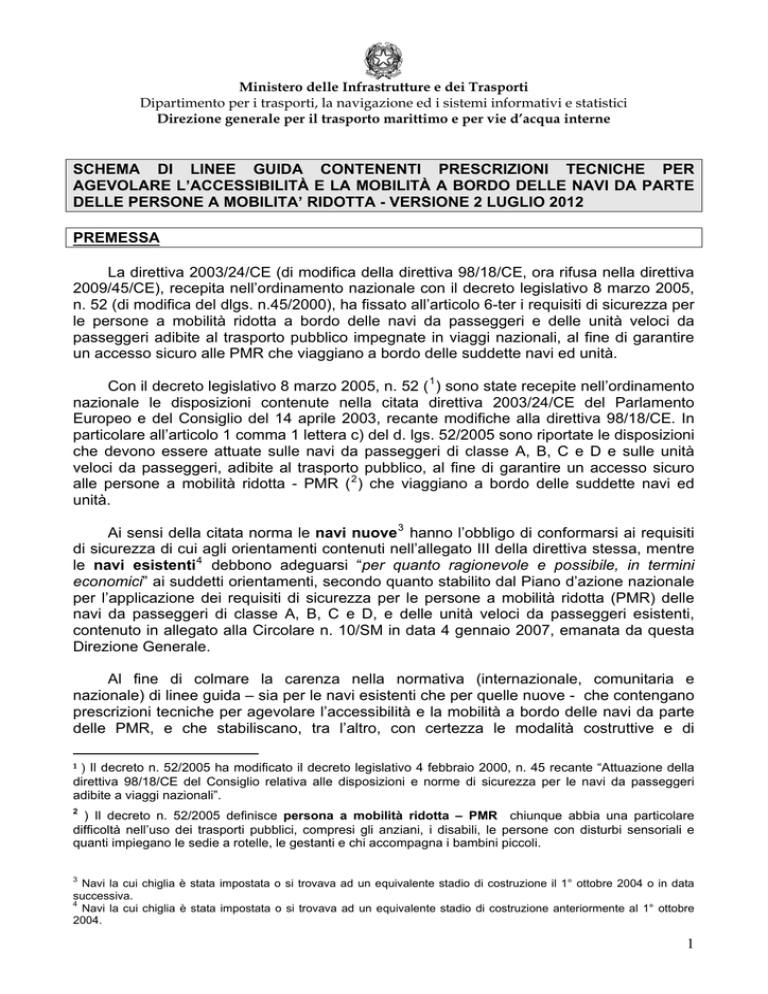 Ministero delle Infrastrutture e dei Trasporti
Dipartimento per i trasporti, la navigazione ed i sistemi informativi e statistici
Direzione generale per il trasporto marittimo e per vie d'acqua interne

SCHEMA DI LINEE GUIDA CONTENENTI PRESCRIZIONI TECNICHE PER AGEVOLARE L'ACCESSIBILITÀ E LA MOBILITÀ A BORDO DELLE NAVI DA PARTE DELLE PERSONE A MOBILITA' RIDOTTA - VERSIONE 2 LUGLIO 2012

PREMESSA

La direttiva 2003/24/CE (di modifica della direttiva 98/18/CE, ora rifusa nella direttiva 2009/45/CE), recepita nell'ordinamento nazionale con il decreto legislativo 8 marzo 2005, n. 52 (di modifica del dlgs. n.45/2000), ha fissato all'articolo 6-ter i requisiti di sicurezza per le persone a mobilità ridotta a bordo delle navi da passeggeri e delle unità veloci da passeggeri adibite al trasporto pubblico impegnate in viaggi nazionali, al fine di garantire un accesso sicuro alle PMR che viaggiano a bordo delle suddette navi ed unità.

Con il decreto legislativo 8 marzo 2005, n. 52 ($^1$) sono state recepite nell'ordinamento nazionale le disposizioni contenute nella citata direttiva 2003/24/CE del Parlamento Europeo e del Consiglio del 14 aprile 2003, recante modifiche alla direttiva 98/18/CE. In particolare all'articolo 1 comma 1 lettera c) del d. lgs. 52/2005 sono riportate le disposizioni che devono essere attuate sulle navi da passeggeri di classe A, B, C e D e sulle unità veloci da passeggeri, adibite al trasporto pubblico, al fine di garantire un accesso sicuro alle persone a mobilità ridotta - PMR ($^2$) che viaggiano a bordo delle suddette navi ed unità.

Ai sensi della citata norma le navi nuove$^3$ hanno l'obbligo di conformarsi ai requisiti di sicurezza di cui agli orientamenti contenuti nell'allegato III della direttiva stessa, mentre le navi esistenti$^4$ debbono adeguarsi "per quanto ragionevole e possibile, in termini economici" ai suddetti orientamenti, secondo quanto stabilito dal Piano d'azione nazionale per l'applicazione dei requisiti di sicurezza per le persone a mobilità ridotta (PMR) delle navi da passeggeri di classe A, B, C e D, e delle unità veloci da passeggeri esistenti, contenuto in allegato alla Circolare n. 10/SM in data 4 gennaio 2007, emanata da questa Direzione Generale.

Al fine di colmare la carenza nella normativa (internazionale, comunitaria e nazionale) di linee guida – sia per le navi esistenti che per quelle nuove - che contengano prescrizioni tecniche per agevolare l'accessibilità e la mobilità a bordo delle navi da parte delle PMR, e che stabiliscano, tra l'altro, con certezza le modalità costruttive e di

$^1$ ) Il decreto n. 52/2005 ha modificato il decreto legislativo 4 febbraio 2000, n. 45 recante "Attuazione della direttiva 98/18/CE del Consiglio relativa alle disposizioni e norme di sicurezza per le navi da passeggeri adibite a viaggi nazionali".

$^2$ ) Il decreto n. 52/2005 definisce persona a mobilità ridotta – PMR chiunque abbia una particolare difficoltà nell'uso dei trasporti pubblici, compresi gli anziani, i disabili, le persone con disturbi sensoriali e quanti impiegano le sedie a rotelle, le gestanti e chi accompagna i bambini piccoli.

$^3$ Navi la cui chiglia è stata impostata o si trovava ad un equivalente stadio di costruzione il 1° ottobre 2004 o in data successiva.
$^4$ Navi la cui chiglia è stata impostata o si trovava ad un equivalente stadio di costruzione anteriormente al 1° ottobre 2004.

1